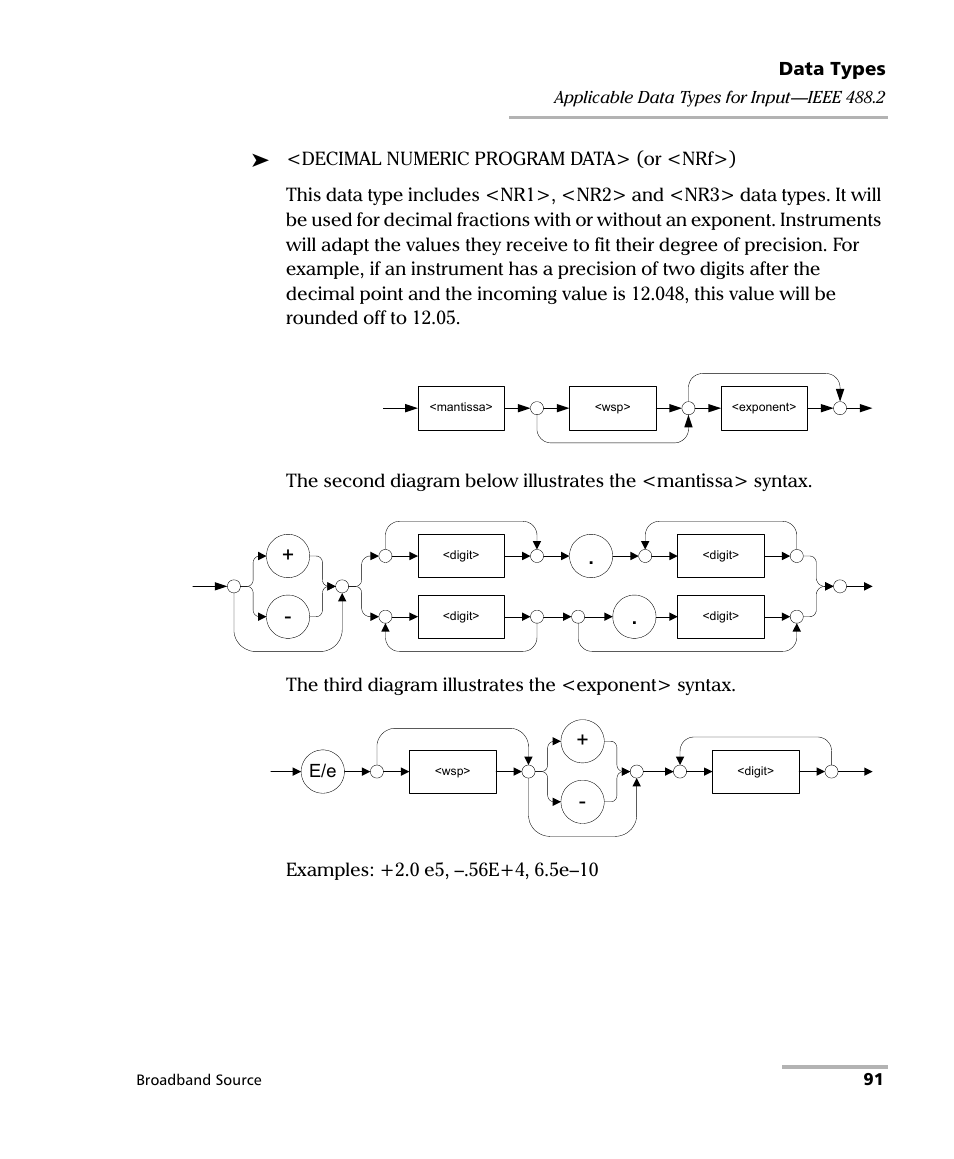 Data Types

Applicable Data Types for Input—IEEE 488.2

➤ <DECIMAL NUMERIC PROGRAM DATA> (or <NRf>)

This data type includes <NR1>, <NR2> and <NR3> data types. It will be used for decimal fractions with or without an exponent. Instruments will adapt the values they receive to fit their degree of precision. For example, if an instrument has a precision of two digits after the decimal point and the incoming value is 12.048, this value will be rounded off to 12.05.

<mantissa>

<wsp>

<exponent>

The second diagram below illustrates the <mantissa> syntax.

+

-

<digit>

.

<digit>

<digit>

.

<digit>

The third diagram illustrates the <exponent> syntax.

E/e

<wsp>

+

-

<digit>

Examples: +2.0 e5, –.56E+4, 6.5e–10

Broadband Source

91